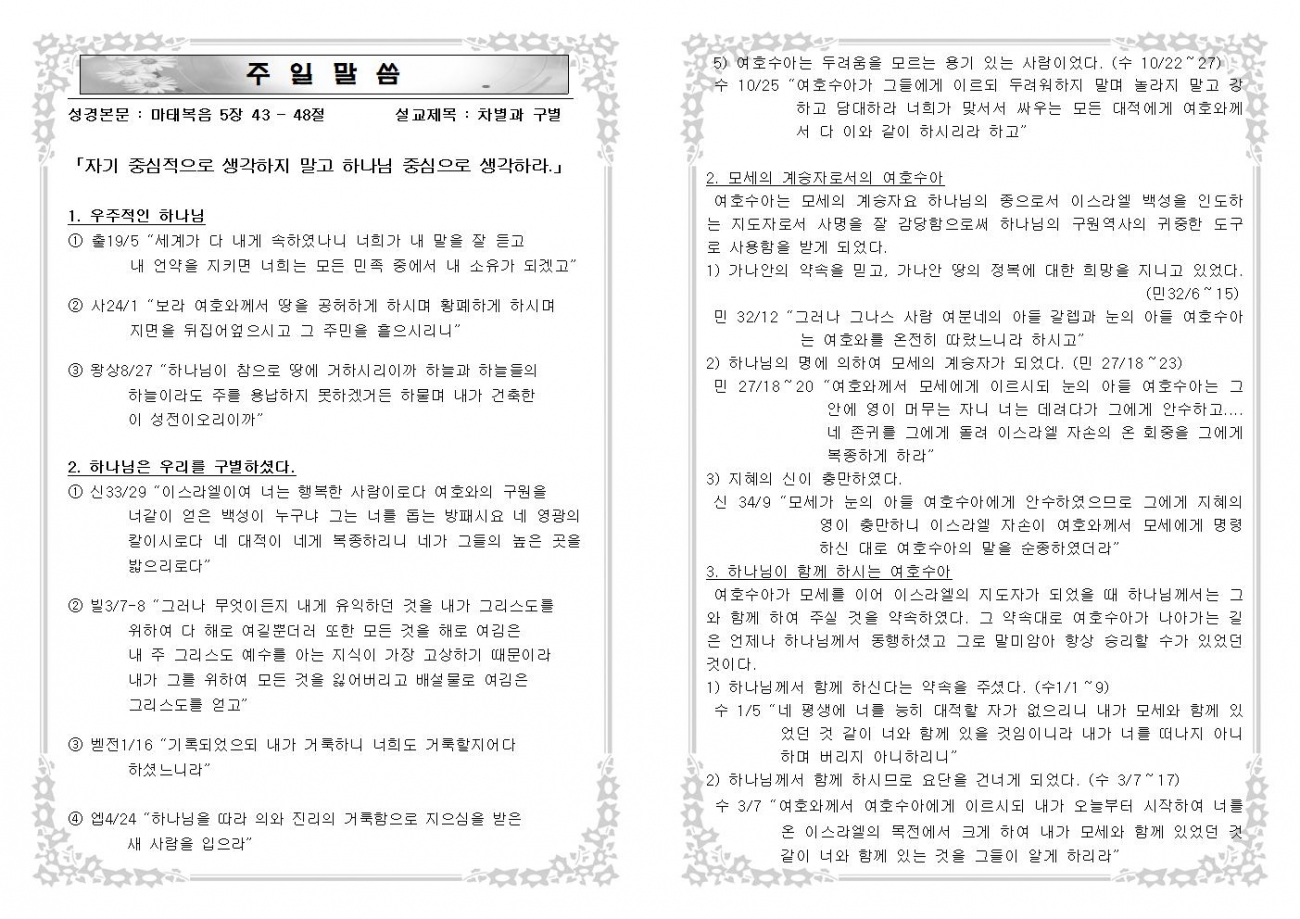 주 일 말 씀

성경본문 : 마태복음 5장 43 - 48절　　설교제목 : 차별과 구별

「자기 중심적으로 생각하지 말고 하나님 중심으로 생각하라.」

1. 우주적인 하나님

① 출19/5 "세계가 다 내게 속하였나니 너희가 내 말을 잘 듣고 내 언약을 지키면 너희는 모든 민족 중에서 내 소유가 되겠고"

② 사24/1 "보라 여호와께서 땅을 공허하게 하시며 황폐하게 하시며 지면을 뒤집어엎으시고 그 주민을 흩으시리니"

③ 왕상8/27 "하나님이 참으로 땅에 거하시리이까 하늘과 하늘들의 하늘이라도 주를 용납하지 못하겠거든 하물며 내가 건축한 이 성전이오리이까"

2. 하나님은 우리를 구별하셨다.

① 신33/29 "이스라엘이여 너는 행복한 사람이로다 여호와의 구원을 너같이 얻은 백성이 누구냐 그는 너를 돕는 방패시요 네 영광의 칼이시로다 네 대적이 네게 복종하리니 네가 그들의 높은 곳을 밟으리로다"

② 빌3/7-8 "그러나 무엇이든지 내게 유익하던 것을 내가 그리스도를 위하여 다 해로 여길뿐더러 또한 모든 것을 해로 여김은 내 주 그리스도 예수를 아는 지식이 가장 고상하기 때문이라 내가 그를 위하여 모든 것을 잃어버리고 배설물로 여김은 그리스도를 얻고"

③ 벧전1/16 "기록되었으되 내가 거룩하니 너희도 거룩할지어다 하셨느니라"

④ 엡4/24 "하나님을 따라 의와 진리의 거룩함으로 지으심을 받은 새 사람을 입으라"

5) 여호수아는 두려움을 모르는 용기 있는 사람이었다. (수 10/22~27)
수 10/25 "여호수아가 그들에게 이르되 두려워하지 말며 놀라지 말고 강하고 담대하라 너희가 맞서서 싸우는 모든 대적에게 여호와께서 다 이와 같이 하시리라 하고"

2. 모세의 계승자로서의 여호수아

여호수아는 모세의 계승자요 하나님의 종으로서 이스라엘 백성을 인도하는 지도자로서 사명을 잘 감당함으로써 하나님의 구원역사의 귀중한 도구로 사용함을 받게 되었다.

1) 가나안의 약속을 믿고, 가나안 땅의 정복에 대한 희망을 지니고 있었다. (민32/6~15)
민 32/12 "그러나 그나스 사람 여분네의 아들 갈렙과 눈의 아들 여호수아는 여호와를 온전히 따랐느니라 하시고"
2) 하나님의 명에 의하여 모세의 계승자가 되었다. (민 27/18~23)
민 27/18~20 "여호와께서 모세에게 이르시되 눈의 아들 여호수아는 그 안에 영이 머무는 자니 너는 데려다가 그에게 안수하고.... 네 존귀를 그에게 돌려 이스라엘 자손의 온 회중을 그에게 복종하게 하라"
3) 지혜의 신이 충만하였다.
신 34/9 "모세가 눈의 아들 여호수아에게 안수하였으므로 그에게 지혜의 영이 충만하니 이스라엘 자손이 여호와께서 모세에게 명령하신 대로 여호수아의 말을 순종하였더라"

3. 하나님이 함께 하시는 여호수아

여호수아가 모세를 이어 이스라엘의 지도자가 되었을 때 하나님께서는 그와 함께 하여 주실 것을 약속하였다. 그 약속대로 여호수아가 나아가는 길은 언제나 하나님께서 동행하셨고 그로 말미암아 항상 승리할 수가 있었던 것이다.

1) 하나님께서 함께 하신다는 약속을 주셨다. (수1/1~9)
수 1/5 "네 평생에 너를 능히 대적할 자가 없으리니 내가 모세와 함께 있었던 것 같이 너와 함께 있을 것임이니라 내가 너를 떠나지 아니하며 버리지 아니하리니"
2) 하나님께서 함께 하시므로 요단을 건너게 되었다. (수 3/7~17)
수 3/7 "여호와께서 여호수아에게 이르시되 내가 오늘부터 시작하여 너를 온 이스라엘의 목전에서 크게 하여 내가 모세와 함께 있었던 것 같이 너와 함께 있는 것을 그들이 알게 하리라"